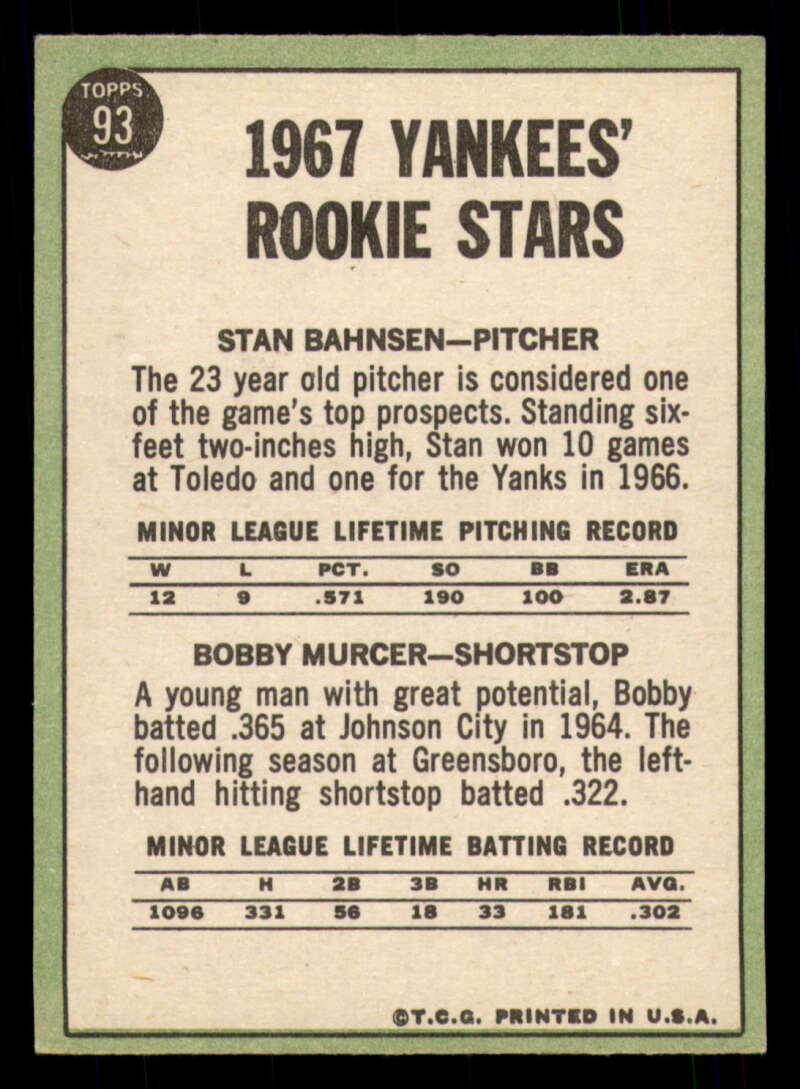 TOPPS
93

1967 YANKEES'
ROOKIE STARS

STAN BAHNSEN—PITCHER

The 23 year old pitcher is considered one of the game's top prospects. Standing six-feet two-inches high, Stan won 10 games at Toledo and one for the Yanks in 1966.

MINOR LEAGUE LIFETIME PITCHING RECORD

| W | L | PCT. | SO | BB | ERA |
|---|---|---|---|---|---|
| 12 | 9 | .571 | 190 | 100 | 2.87 |

BOBBY MURCER—SHORTSTOP

A young man with great potential, Bobby batted .365 at Johnson City in 1964. The following season at Greensboro, the left-hand hitting shortstop batted .322.

MINOR LEAGUE LIFETIME BATTING RECORD

| AB | H | 2B | 3B | HR | RBI | AVG. |
|---|---|---|---|---|---|---|
| 1096 | 331 | 56 | 18 | 33 | 181 | .302 |

©T.C.G. PRINTED IN U.S.A.